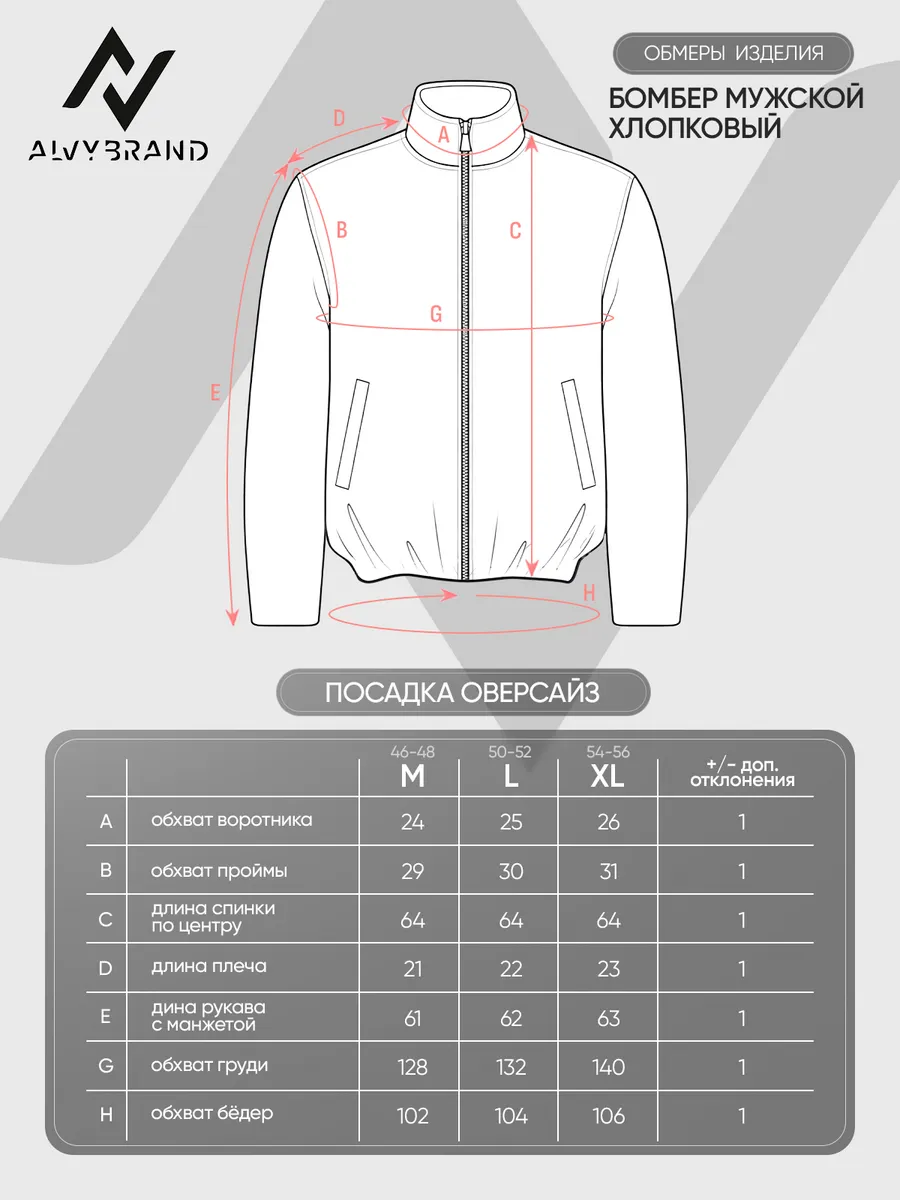 ALVYBRAND

ОБМЕРЫ ИЗДЕЛИЯ

БОМБЕР МУЖСКОЙ ХЛОПКОВЫЙ

D
A
B
C
G
E
H

ПОСАДКА ОВЕРСАЙЗ

| | | 46-48 M | 50-52 L | 54-56 XL | +/- доп. отклонения |
|---|---|---|---|---|---|
| A | обхват воротника | 24 | 25 | 26 | 1 |
| B | обхват проймы | 29 | 30 | 31 | 1 |
| C | длина спинки по центру | 64 | 64 | 64 | 1 |
| D | длина плеча | 21 | 22 | 23 | 1 |
| E | дина рукава с манжетой | 61 | 62 | 63 | 1 |
| G | обхват груди | 128 | 132 | 140 | 1 |
| H | обхват бёдер | 102 | 104 | 106 | 1 |